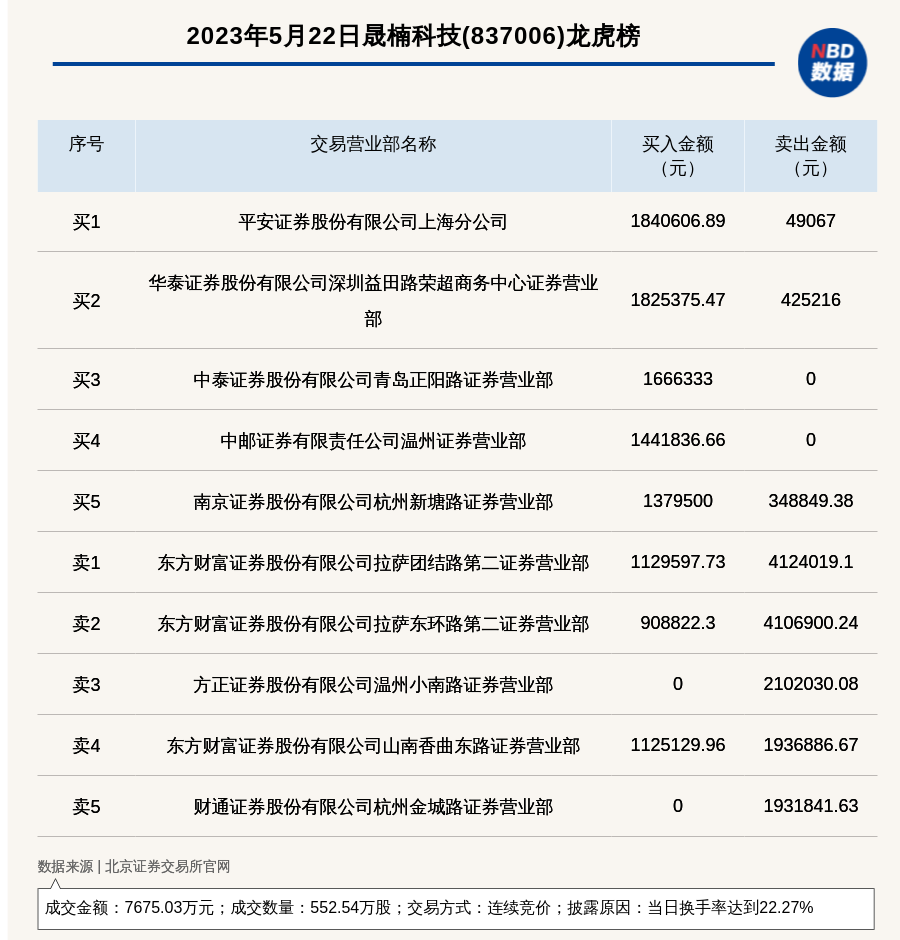 2023年5月22日晟楠科技(837006)龙虎榜

NBD
数据

| 序号 | 交易营业部名称 | 买入金额（元） | 卖出金额（元） |
|---|---|---|---|
| 买1 | 平安证券股份有限公司上海分公司 | 1840606.89 | 49067 |
| 买2 | 华泰证券股份有限公司深圳益田路荣超商务中心证券营业部 | 1825375.47 | 425216 |
| 买3 | 中泰证券股份有限公司青岛正阳路证券营业部 | 1666333 | 0 |
| 买4 | 中邮证券有限责任公司温州证券营业部 | 1441836.66 | 0 |
| 买5 | 南京证券股份有限公司杭州新塘路证券营业部 | 1379500 | 348849.38 |
| 卖1 | 东方财富证券股份有限公司拉萨团结路第二证券营业部 | 1129597.73 | 4124019.1 |
| 卖2 | 东方财富证券股份有限公司拉萨东环路第二证券营业部 | 908822.3 | 4106900.24 |
| 卖3 | 方正证券股份有限公司温州小南路证券营业部 | 0 | 2102030.08 |
| 卖4 | 东方财富证券股份有限公司山南香曲东路证券营业部 | 1125129.96 | 1936886.67 |
| 卖5 | 财通证券股份有限公司杭州金城路证券营业部 | 0 | 1931841.63 |

数据来源 | 北京证券交易所官网

成交金额：7675.03万元；成交数量：552.54万股；交易方式：连续竞价；披露原因：当日换手率达到22.27%